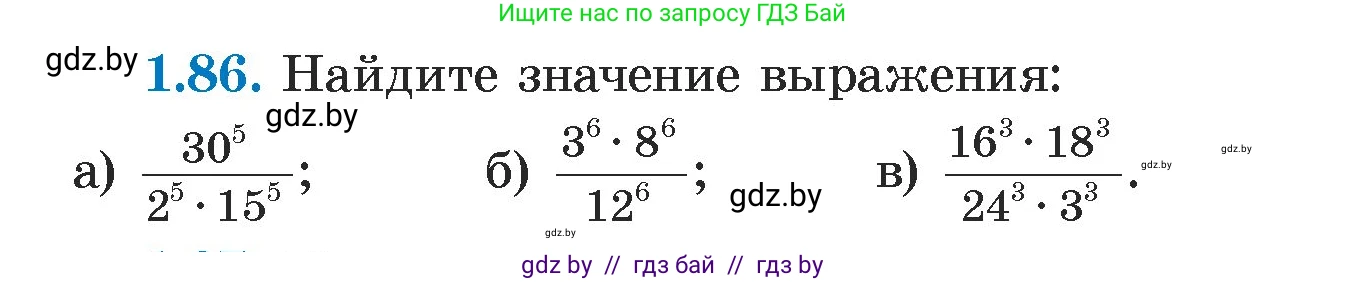 Ищите нас по запросу ГДЗ Бай

gdz.by **1.86.** Найдите значение выражения:

gdz.by

а) $\frac{30^5}{2^5 \cdot 15^5}$;    б) $\frac{3^6 \cdot 8^6}{12^6}$; gdz.by    в) $\frac{16^3 \cdot 18^3}{24^3 \cdot 3^3}$.

gdz.by gdz.by

gdz.by

gdz by // гдз бай // гдз by